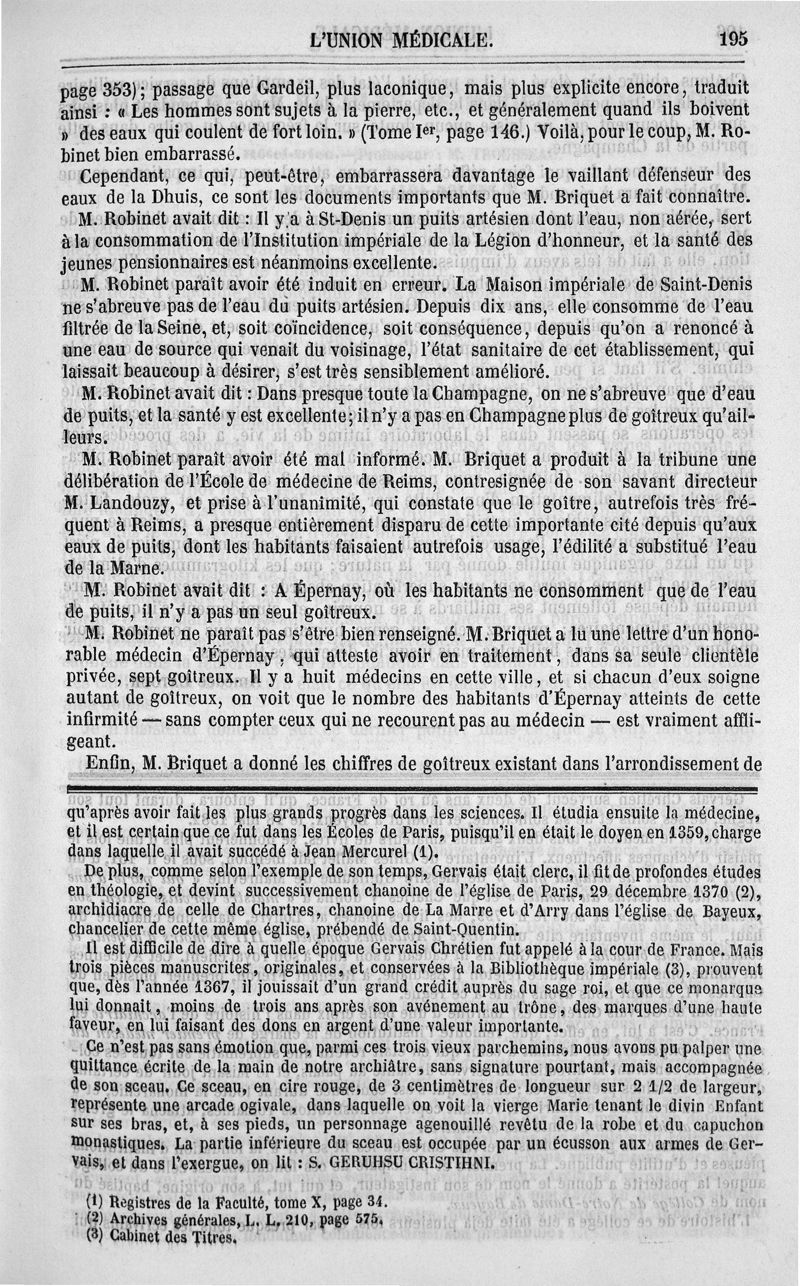 L'UNION MÉDICALE. 195

page 353); passage que Gardeil, plus laconique, mais plus explicite encore, traduit ainsi : « Les hommes sont sujets à la pierre, etc., et généralement quand ils boivent » des eaux qui coulent de fort loin. » (Tome Ier, page 146.) Voilà, pour le coup, M. Robinet bien embarrassé.

Cependant, ce qui, peut-être, embarrassera davantage le vaillant défenseur des eaux de la Dhuis, ce sont les documents importants que M. Briquet a fait connaître.

M. Robinet avait dit : Il y a à St-Denis un puits artésien dont l'eau, non aérée, sert à la consommation de l'Institution impériale de la Légion d'honneur, et la santé des jeunes pensionnaires est néanmoins excellente.

M. Robinet paraît avoir été induit en erreur. La Maison impériale de Saint-Denis ne s'abreuve pas de l'eau du puits artésien. Depuis dix ans, elle consomme de l'eau filtrée de la Seine, et, soit coïncidence, soit conséquence, depuis qu'on a renoncé à une eau de source qui venait du voisinage, l'état sanitaire de cet établissement, qui laissait beaucoup à désirer, s'est très sensiblement amélioré.

M. Robinet avait dit : Dans presque toute la Champagne, on ne s'abreuve que d'eau de puits, et la santé y est excellente; il n'y a pas en Champagne plus de goîtreux qu'ailleurs.

M. Robinet paraît avoir été mal informé. M. Briquet a produit à la tribune une délibération de l'École de médecine de Reims, contresignée de son savant directeur M. Landouzy, et prise à l'unanimité, qui constate que le goître, autrefois très fréquent à Reims, a presque entièrement disparu de cette importante cité depuis qu'aux eaux de puits, dont les habitants faisaient autrefois usage, l'édilité a substitué l'eau de la Marne.

M. Robinet avait dit : A Épernay, où les habitants ne consomment que de l'eau de puits, il n'y a pas un seul goîtreux.

M. Robinet ne paraît pas s'être bien renseigné. M. Briquet a lu une lettre d'un honorable médecin d'Épernay, qui atteste avoir en traitement, dans sa seule clientèle privée, sept goîtreux. Il y a huit médecins en cette ville, et si chacun d'eux soigne autant de goîtreux, on voit que le nombre des habitants d'Épernay atteints de cette infirmité — sans compter ceux qui ne recourent pas au médecin — est vraiment affligeant.

Enfin, M. Briquet a donné les chiffres de goîtreux existant dans l'arrondissement de

qu'après avoir fait les plus grands progrès dans les sciences. Il étudia ensuite la médecine, et il est certain que ce fut dans les Écoles de Paris, puisqu'il en était le doyen en 1359, charge dans laquelle il avait succédé à Jean Mercurel (1).

De plus, comme selon l'exemple de son temps, Gervais était clerc, il fit de profondes études en théologie, et devint successivement chanoine de l'église de Paris, 29 décembre 1370 (2), archidiacre de celle de Chartres, chanoine de La Marre et d'Arry dans l'église de Bayeux, chancelier de cette même église, prébendé de Saint-Quentin.

Il est difficile de dire à quelle époque Gervais Chrétien fut appelé à la cour de France. Mais trois pièces manuscrites, originales, et conservées à la Bibliothèque impériale (3), prouvent que, dès l'année 1367, il jouissait d'un grand crédit auprès du sage roi, et que ce monarque lui donnait, moins de trois ans après son avénement au trône, des marques d'une haute faveur, en lui faisant des dons en argent d'une valeur importante.

Ce n'est pas sans émotion que, parmi ces trois vieux parchemins, nous avons pu palper une quittance écrite de la main de notre archiâtre, sans signature pourtant, mais accompagnée de son sceau. Ce sceau, en cire rouge, de 3 centimètres de longueur sur 2 1/2 de largeur, représente une arcade ogivale, dans laquelle on voit la vierge Marie tenant le divin Enfant sur ses bras, et, à ses pieds, un personnage agenouillé revêtu de la robe et du capuchon monastiques. La partie inférieure du sceau est occupée par un écusson aux armes de Gervais, et dans l'exergue, on lit : S. GERUHSU CRISTIHNI.

(1) Registres de la Faculté, tome X, page 34.
(2) Archives générales, L. L. 210, page 575.
(3) Cabinet des Titres.